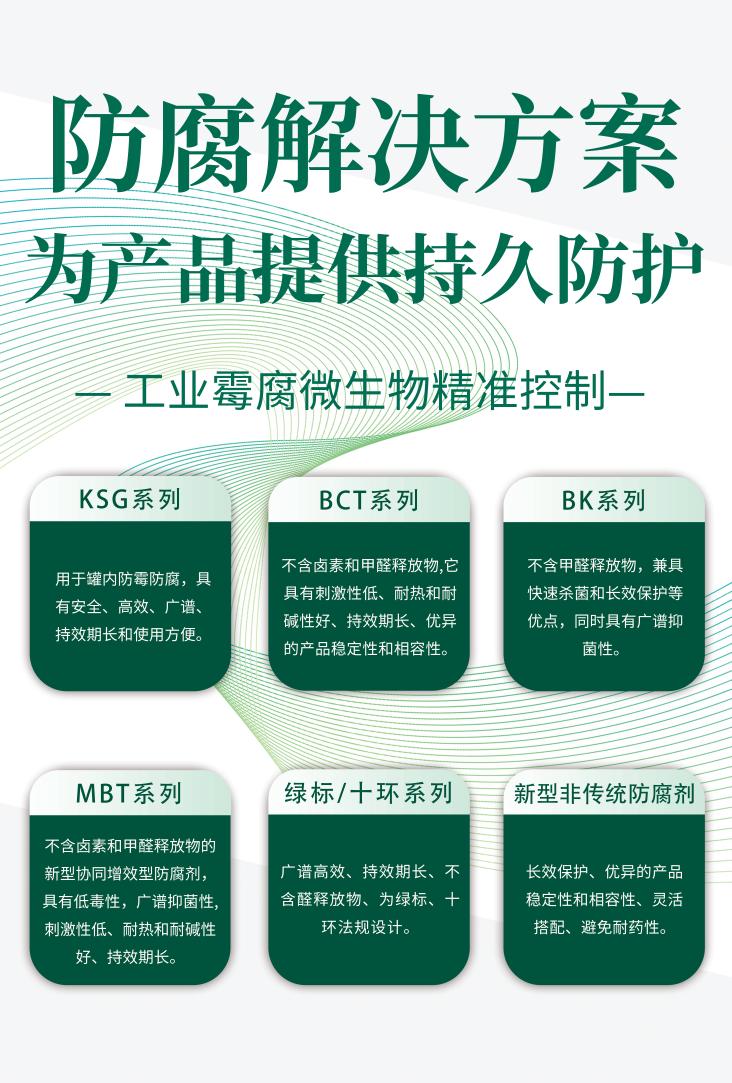 防腐解决方案
为产品提供持久防护

— 工业霉腐微生物精准控制—

KSG系列

用于罐内防霉防腐，具有安全、高效、广谱、持效期长和使用方便。

BCT系列

不含卤素和甲醛释放物,它具有刺激性低、耐热和耐碱性好、持效期长、优异的产品稳定性和相容性。

BK系列

不含甲醛释放物，兼具快速杀菌和长效保护等优点，同时具有广谱抑菌性。

MBT系列

不含卤素和甲醛释放物的新型协同增效型防腐剂，具有低毒性，广谱抑菌性，刺激性低、耐热和耐碱性好、持效期长。

绿标/十环系列

广谱高效、持效期长、不含醛释放物、为绿标、十环法规设计。

新型非传统防腐剂

长效保护、优异的产品稳定性和相容性、灵活搭配、避免耐药性。